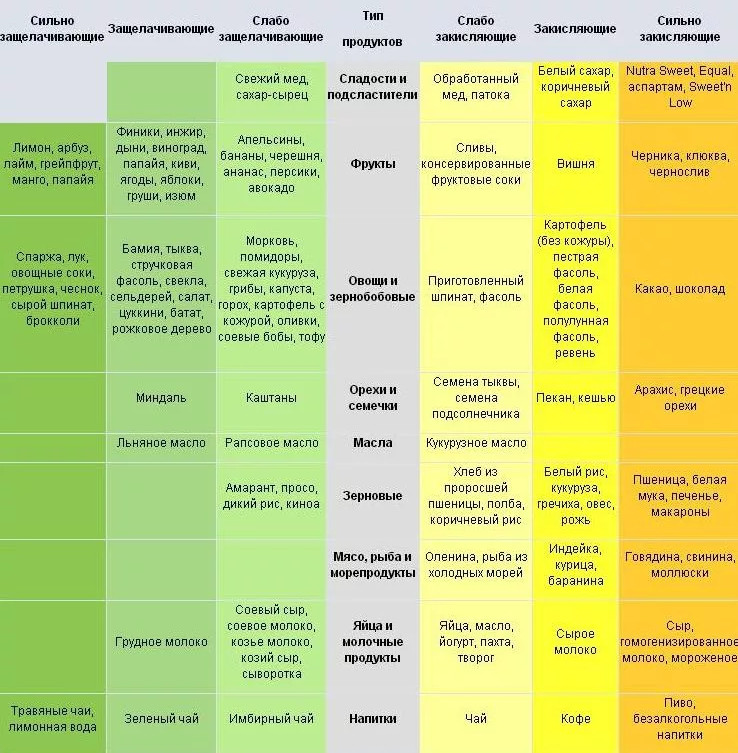 | Сильно защелачивающие | Защелачивающие | Слабо защелачивающие | Тип продуктов | Слабо закисляющие | Закисляющие | Сильно закисляющие |
|---|---|---|---|---|---|---|
| | | Свежий мед, сахар-сырец | Сладости и подсластители | Обработанный мед, патока | Белый сахар, коричневый сахар | Nutra Sweet, Equal, аспартам, Sweet'n Low |
| Лимон, арбуз, лайм, грейпфрут, манго, папайя | Финики, инжир, дыни, виноград, папайя, киви, ягоды, яблоки, груши, изюм | Апельсины, бананы, черешня, ананас, персики, авокадо | Фрукты | Сливы, консервированные фруктовые соки | Вишня | Черника, клюква, чернослив |
| Спаржа, лук, овощные соки, петрушка, чеснок, сырой шпинат, брокколи | Бамия, тыква, стручковая фасоль, свекла, сельдерей, салат, цуккини, батат, рожковое дерево | Морковь, помидоры, свежая кукуруза, грибы, капуста, горох, картофель с кожурой, оливки, соевые бобы, тофу | Овощи и зернобобовые | Приготовленный шпинат, фасоль | Картофель (без кожуры), пестрая фасоль, белая фасоль, полулунная фасоль, ревень | Какао, шоколад |
| | Миндаль | Каштаны | Орехи и семечки | Семена тыквы, семена подсолнечника | Пекан, кешью | Арахис, грецкие орехи |
| | Льняное масло | Рапсовое масло | Масла | Кукурузное масло | | |
| | | Амарант, просо, дикий рис, киноа | Зерновые | Хлеб из проросшей пшеницы, полба, коричневый рис | Белый рис, кукуруза, гречиха, овес, рожь | Пшеница, белая мука, печенье, макароны |
| | | | Мясо, рыба и морепродукты | Оленина, рыба из холодных морей | Индейка, курица, баранина | Говядина, свинина, моллюски |
| | Грудное молоко | Соевый сыр, соевое молоко, козье молоко, козий сыр, сыворотка | Яйца и молочные продукты | Яйца, масло, йогурт, пахта, творог | Сырое молоко | Сыр, гомогенизированное молоко, мороженое |
| Травяные чаи, лимонная вода | Зеленый чай | Имбирный чай | Напитки | Чай | Кофе | Пиво, безалкогольные напитки |